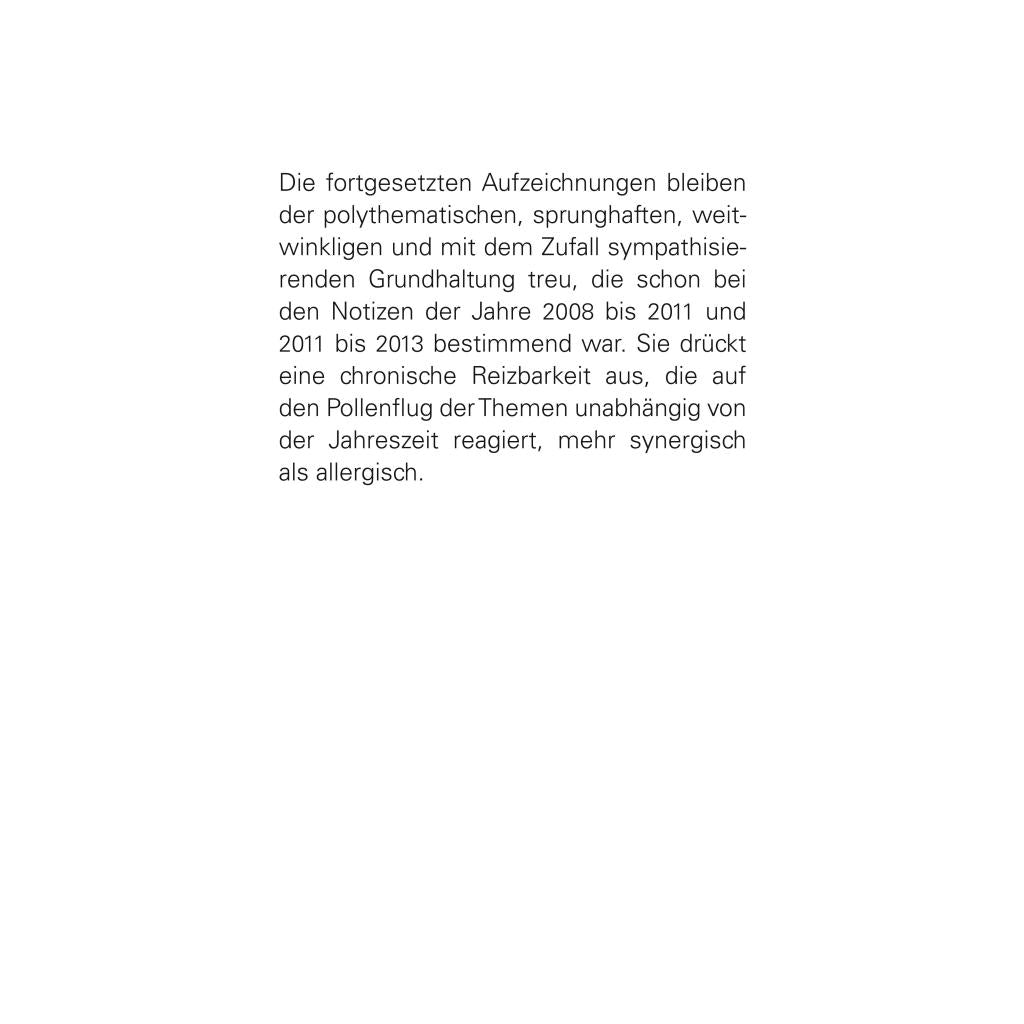 Die fortgesetzten Aufzeichnungen bleiben der polythematischen, sprunghaften, weitwinkligen und mit dem Zufall sympathisierenden Grundhaltung treu, die schon bei den Notizen der Jahre 2008 bis 2011 und 2011 bis 2013 bestimmend war. Sie drückt eine chronische Reizbarkeit aus, die auf den Pollenflug der Themen unabhängig von der Jahreszeit reagiert, mehr synergisch als allergisch.